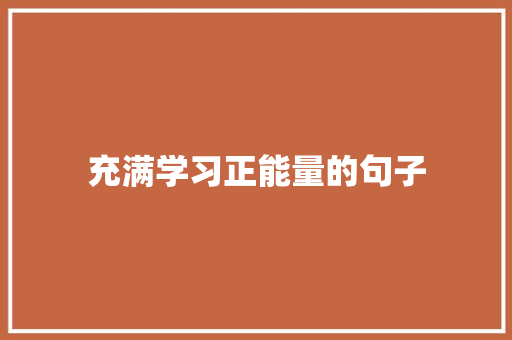 充满学习正能量的句子